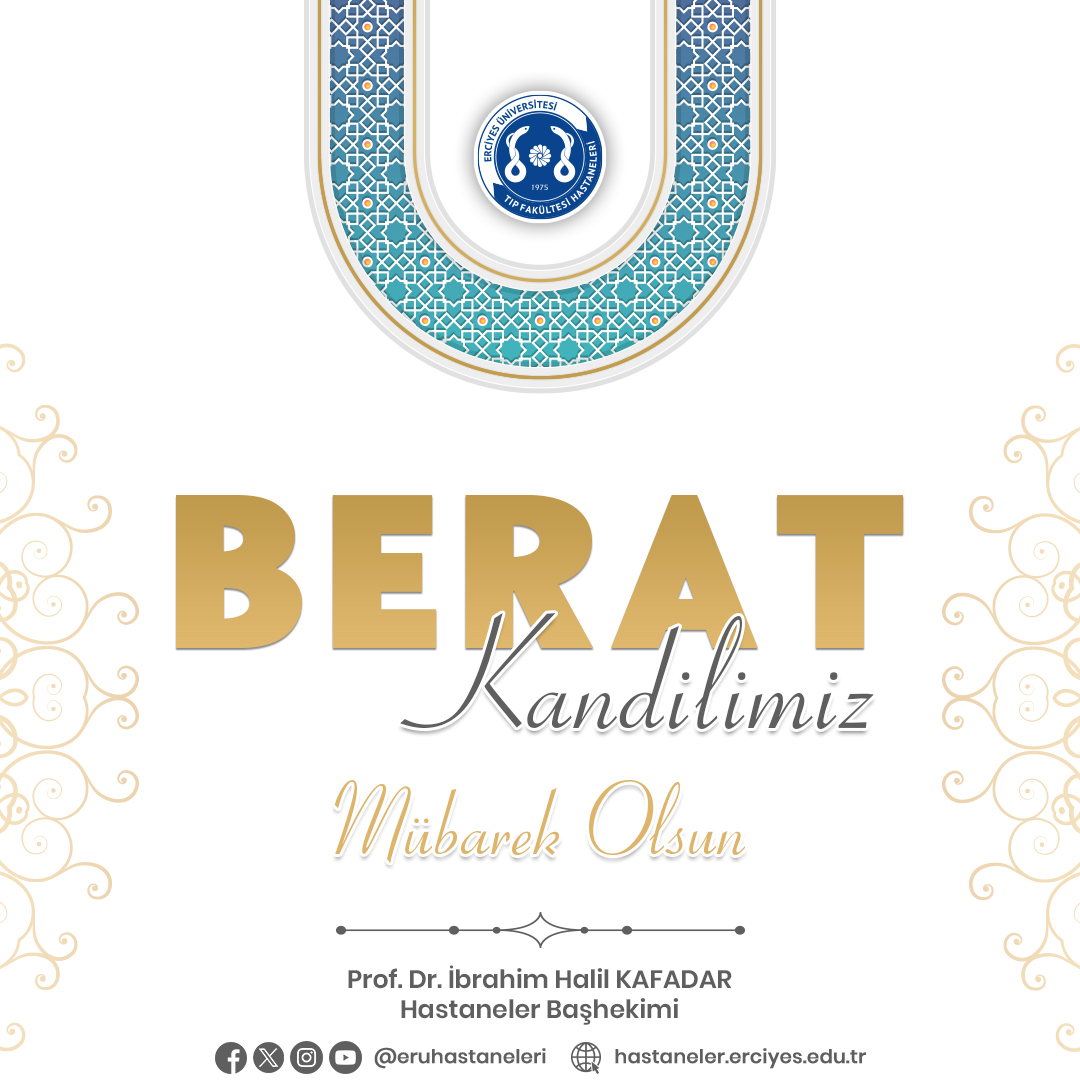 ERCİYES ÜNİVERSİTESİ
1975
TIP FAKÜLTESİ HASTANELERİ

BERAT
Kandilimiz

Mübarek Olsun

Prof. Dr. İbrahim Halil KAFADAR
Hastaneler Başhekimi

@eruhastaneleri hastaneler.erciyes.edu.tr